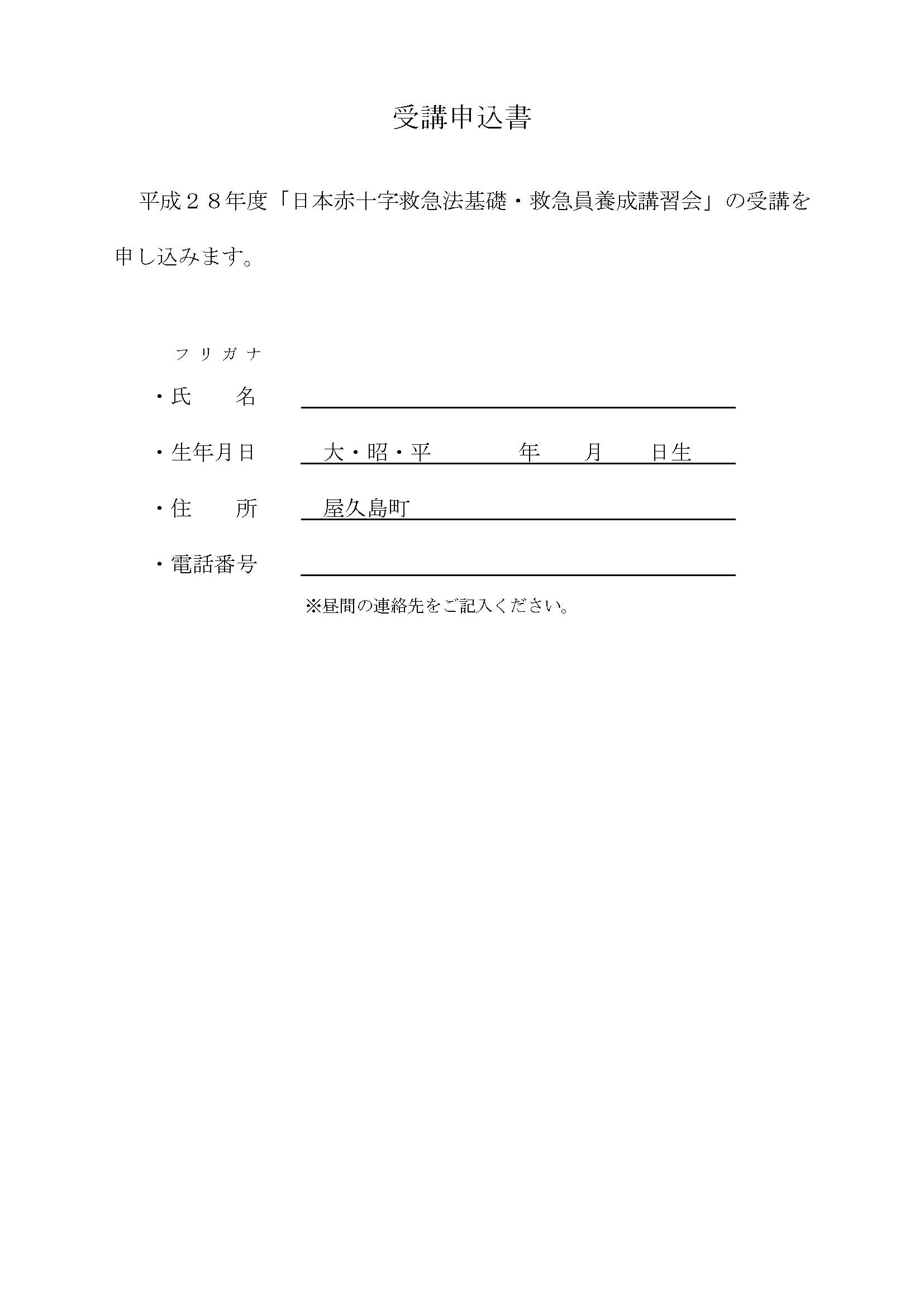 受講申込書

平成２８年度「日本赤十字救急法基礎・救急員養成講習会」の受講を申し込みます。

フリガナ
・氏　　名

・生年月日　大・昭・平　　　年　　月　　日生

・住　　所　屋久島町

・電話番号

※昼間の連絡先をご記入ください。